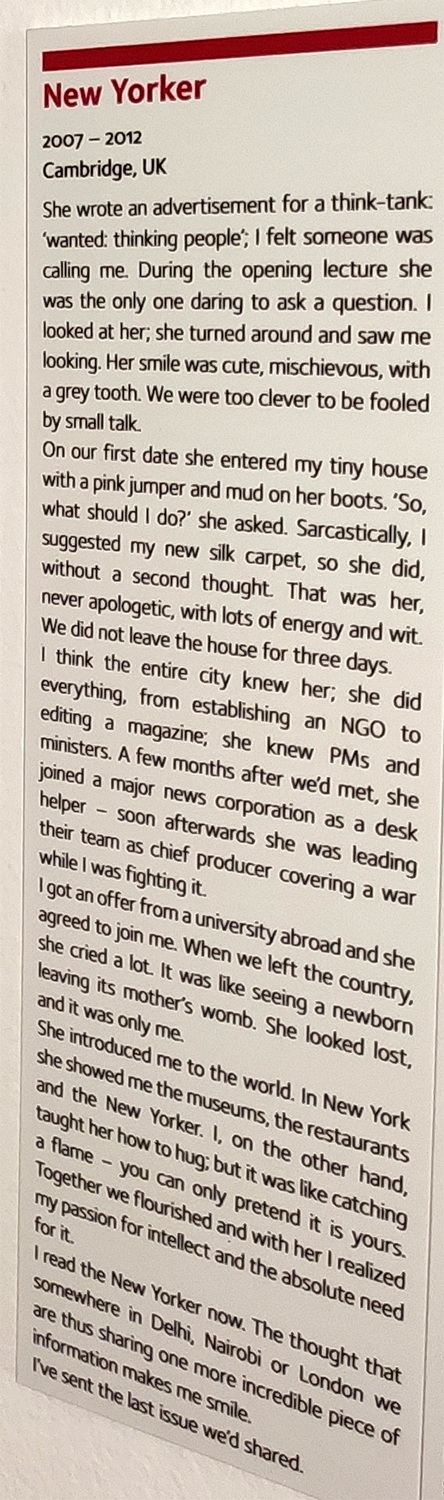 New Yorker

2007 – 2012
Cambridge, UK

She wrote an advertisement for a think-tank: 'wanted: thinking people'; I felt someone was calling me. During the opening lecture she was the only one daring to ask a question. I looked at her; she turned around and saw me looking. Her smile was cute, mischievous, with a grey tooth. We were too clever to be fooled by small talk.

On our first date she entered my tiny house with a pink jumper and mud on her boots. 'So, what should I do?' she asked. Sarcastically, I suggested my new silk carpet, so she did, without a second thought. That was her, never apologetic, with lots of energy and wit. We did not leave the house for three days.

I think the entire city knew her; she did everything, from establishing an NGO to editing a magazine; she knew PMs and ministers. A few months after we'd met, she joined a major news corporation as a desk helper – soon afterwards she was leading their team as chief producer covering a war while I was fighting it.

I got an offer from a university abroad and she agreed to join me. When we left the country, she cried a lot. It was like seeing a newborn leaving its mother's womb. She looked lost, and it was only me.

She introduced me to the world. In New York she showed me the museums, the restaurants and the New Yorker. I, on the other hand, taught her how to hug; but it was like catching a flame – you can only pretend it is yours. Together we flourished and with her I realized my passion for intellect and the absolute need for it.

I read the New Yorker now. The thought that somewhere in Delhi, Nairobi or London we are thus sharing one more incredible piece of information makes me smile.
I've sent the last issue we'd shared.